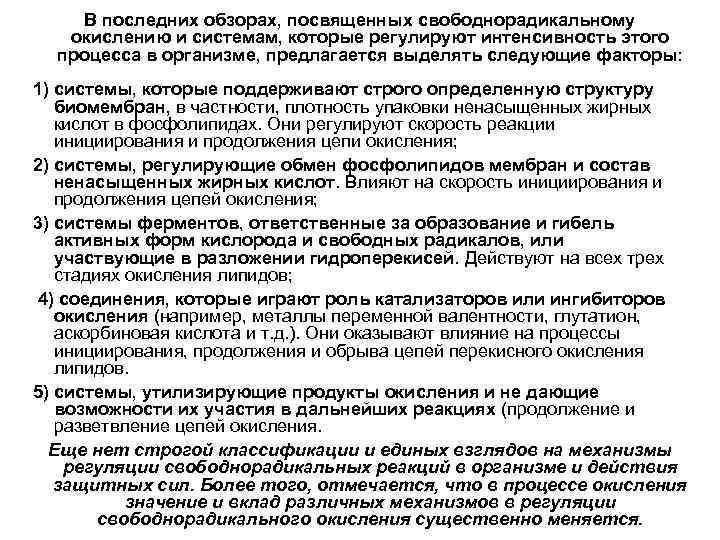 В последних обзорах, посвященных свободнорадикальному окислению и системам, которые регулируют интенсивность этого процесса в организме, предлагается выделять следующие факторы:

1) системы, которые поддерживают строго определенную структуру биомембран, в частности, плотность упаковки ненасыщенных жирных кислот в фосфолипидах. Они регулируют скорость реакции инициирования и продолжения цепи окисления;

2) системы, регулирующие обмен фосфолипидов мембран и состав ненасыщенных жирных кислот. Влияют на скорость инициирования и продолжения цепей окисления;

3) системы ферментов, ответственные за образование и гибель активных форм кислорода и свободных радикалов, или участвующие в разложении гидроперекисей. Действуют на всех трех стадиях окисления липидов;

4) соединения, которые играют роль катализаторов или ингибиторов окисления (например, металлы переменной валентности, глутатион, аскорбиновая кислота и т.д.). Они оказывают влияние на процессы инициирования, продолжения и обрыва цепей перекисного окисления липидов.

5) системы, утилизирующие продукты окисления и не дающие возможности их участия в дальнейших реакциях (продолжение и разветвление цепей окисления.

Еще нет строгой классификации и единых взглядов на механизмы регуляции свободнорадикальных реакций в организме и действия защитных сил. Более того, отмечается, что в процессе окисления значение и вклад различных механизмов в регуляции свободнорадикального окисления существенно меняется.